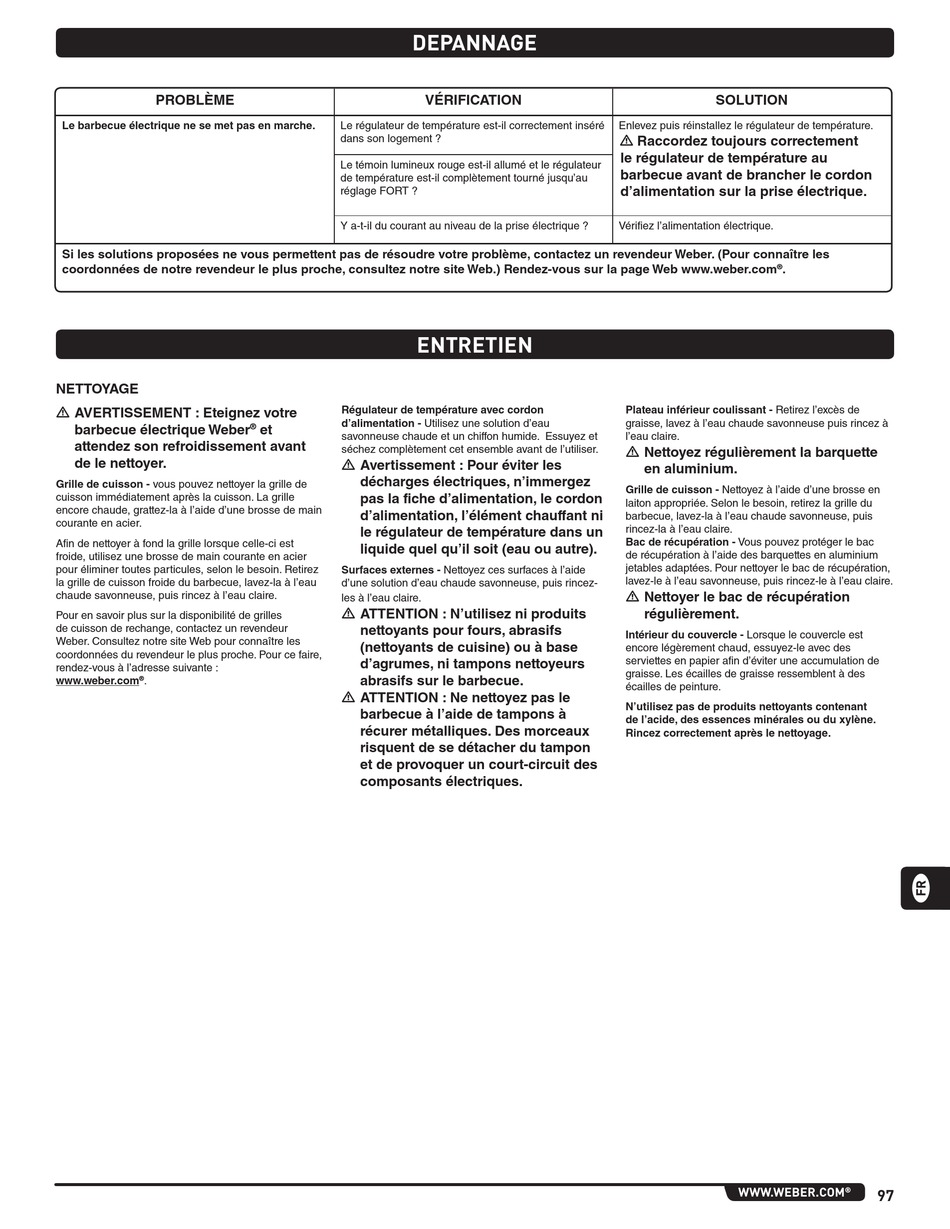 DEPANNAGE

| PROBLÈME | VÉRIFICATION | SOLUTION |
|---|---|---|
| Le barbecue électrique ne se met pas en marche. | Le régulateur de température est-il correctement inséré dans son logement ? | Enlevez puis réinstallez le régulateur de température. ⚠ Raccordez toujours correctement le régulateur de température au barbecue avant de brancher le cordon d'alimentation sur la prise électrique. |
| | Le témoin lumineux rouge est-il allumé et le régulateur de température est-il complètement tourné jusqu'au réglage FORT ? | |
| | Y a-t-il du courant au niveau de la prise électrique ? | Vérifiez l'alimentation électrique. |
| Si les solutions proposées ne vous permettent pas de résoudre votre problème, contactez un revendeur Weber. (Pour connaître les coordonnées de notre revendeur le plus proche, consultez notre site Web.) Rendez-vous sur la page Web www.weber.com®. | | |

ENTRETIEN

NETTOYAGE

⚠ AVERTISSEMENT : Eteignez votre barbecue électrique Weber® et attendez son refroidissement avant de le nettoyer.

Grille de cuisson - vous pouvez nettoyer la grille de cuisson immédiatement après la cuisson. La grille encore chaude, grattez-la à l'aide d'une brosse de main courante en acier.

Afin de nettoyer à fond la grille lorsque celle-ci est froide, utilisez une brosse de main courante en acier pour éliminer toutes particules, selon le besoin. Retirez la grille de cuisson froide du barbecue, lavez-la à l'eau chaude savonneuse, puis rincez à l'eau claire.

Pour en savoir plus sur la disponibilité de grilles de cuisson de rechange, contactez un revendeur Weber. Consultez notre site Web pour connaître les coordonnées du revendeur le plus proche. Pour ce faire, rendez-vous à l'adresse suivante : www.weber.com®.

Régulateur de température avec cordon d'alimentation - Utilisez une solution d'eau savonneuse chaude et un chiffon humide. Essuyez et séchez complètement cet ensemble avant de l'utiliser.

⚠ Avertissement : Pour éviter les décharges électriques, n'immergez pas la fiche d'alimentation, le cordon d'alimentation, l'élément chauffant ni le régulateur de température dans un liquide quel qu'il soit (eau ou autre).

Surfaces externes - Nettoyez ces surfaces à l'aide d'une solution d'eau chaude savonneuse, puis rincez-les à l'eau claire.

⚠ ATTENTION : N'utilisez ni produits nettoyants pour fours, abrasifs (nettoyants de cuisine) ou à base d'agrumes, ni tampons nettoyeurs abrasifs sur le barbecue.

⚠ ATTENTION : Ne nettoyez pas le barbecue à l'aide de tampons à récurer métalliques. Des morceaux risquent de se détacher du tampon et de provoquer un court-circuit des composants électriques.

Plateau inférieur coulissant - Retirez l'excès de graisse, lavez à l'eau chaude savonneuse puis rincez à l'eau claire.

⚠ Nettoyez régulièrement la barquette en aluminium.

Grille de cuisson - Nettoyez à l'aide d'une brosse en laiton appropriée. Selon le besoin, retirez la grille du barbecue, lavez-la à l'eau chaude savonneuse, puis rincez-la à l'eau claire.
Bac de récupération - Vous pouvez protéger le bac de récupération à l'aide des barquettes en aluminium jetables adaptées. Pour nettoyer le bac de récupération, lavez-le à l'eau savonneuse, puis rincez-le à l'eau claire.

⚠ Nettoyer le bac de récupération régulièrement.

Intérieur du couvercle - Lorsque le couvercle est encore légèrement chaud, essuyez-le avec des serviettes en papier afin d'éviter une accumulation de graisse. Les écailles de graisse ressemblent à des écailles de peinture.

N'utilisez pas de produits nettoyants contenant de l'acide, des essences minérales ou du xylène. Rincez correctement après le nettoyage.

FR

WWW.WEBER.COM® 97